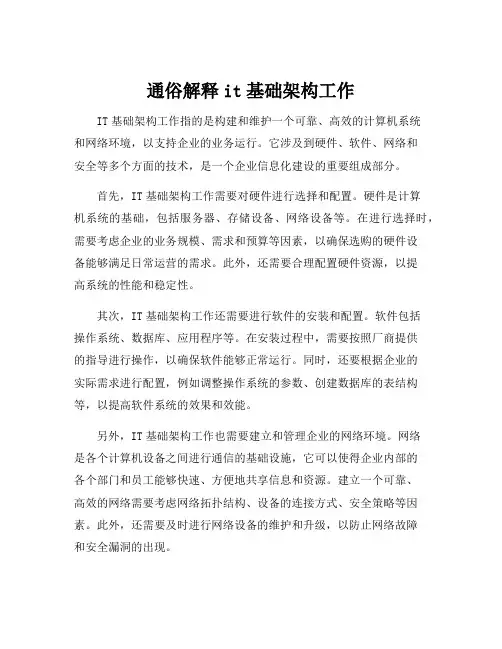 通俗解释 it 基础架构工作

IT 基础架构工作指的是构建和维护一个可靠、高效的计算机系统和网络环境，以支持企业的业务运行。它涉及到硬件、软件、网络和安全等多个方面的技术，是一个企业信息化建设的重要组成部分。

首先，IT 基础架构工作需要对硬件进行选择和配置。硬件是计算机系统的基础，包括服务器、存储设备、网络设备等。在进行选择时，需要考虑企业的业务规模、需求和预算等因素，以确保选购的硬件设备能够满足日常运营的需求。此外，还需要合理配置硬件资源，以提高系统的性能和稳定性。

其次，IT 基础架构工作还需要进行软件的安装和配置。软件包括操作系统、数据库、应用程序等。在安装过程中，需要按照厂商提供的指导进行操作，以确保软件能够正常运行。同时，还要根据企业的实际需求进行配置，例如调整操作系统的参数、创建数据库的表结构等，以提高软件系统的效果和效能。

另外，IT 基础架构工作也需要建立和管理企业的网络环境。网络是各个计算机设备之间进行通信的基础设施，它可以使得企业内部的各个部门和员工能够快速、方便地共享信息和资源。建立一个可靠、高效的网络需要考虑网络拓扑结构、设备的连接方式、安全策略等因素。此外，还需要及时进行网络设备的维护和升级，以防止网络故障和安全漏洞的出现。